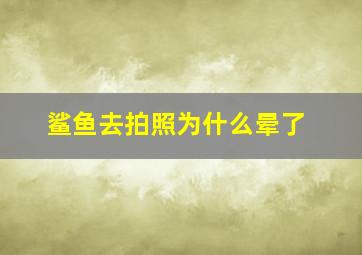 鲨鱼去拍照为什么晕了